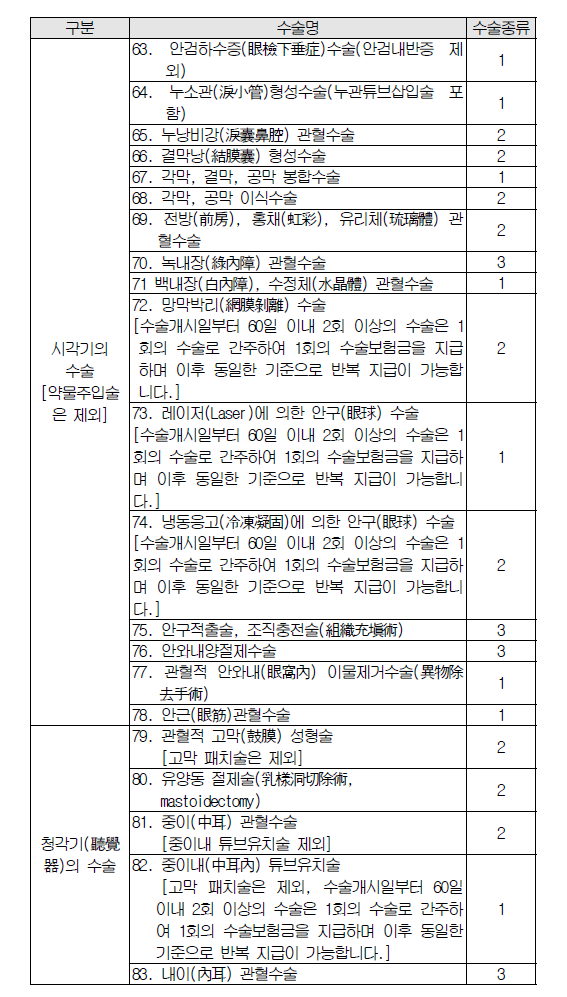 | 구분 | 수술명 | 수술종류 |
|---|---|---|
| 시각기의 수술 [약물주입술은 제외] | 63. 안검하수증(眼檢下垂症)수술(안검내반증 제외) | 1 |
| | 64. 누소관(淚小管)형성수술(누관튜브삽입술 포함) | 1 |
| | 65. 누낭비강(淚囊鼻腔) 관혈수술 | 2 |
| | 66. 결막낭(結膜囊) 형성수술 | 2 |
| | 67. 각막, 결막, 공막 봉합수술 | 1 |
| | 68. 각막, 공막 이식수술 | 2 |
| | 69. 전방(前房), 홍채(虹彩), 유리체(琉璃體) 관혈수술 | 2 |
| | 70. 녹내장(綠內障) 관혈수술 | 3 |
| | 71 백내장(白內障), 수정체(水晶體) 관혈수술 | 1 |
| | 72. 망막박리(網膜剝離) 수술 [수술개시일부터 60일 이내 2회 이상의 수술은 1회의 수술로 간주하여 1회의 수술보험금을 지급하며 이후 동일한 기준으로 반복 지급이 가능합니다.] | 2 |
| | 73. 레이저(Laser)에 의한 안구(眼球) 수술 [수술개시일부터 60일 이내 2회 이상의 수술은 1회의 수술로 간주하여 1회의 수술보험금을 지급하며 이후 동일한 기준으로 반복 지급이 가능합니다.] | 1 |
| | 74. 냉동응고(冷凍凝固)에 의한 안구(眼球) 수술 [수술개시일부터 60일 이내 2회 이상의 수술은 1회의 수술로 간주하여 1회의 수술보험금을 지급하며 이후 동일한 기준으로 반복 지급이 가능합니다.] | 2 |
| | 75. 안구적출술, 조직충전술(組織充塡術) | 3 |
| | 76. 안와내양절제수술 | 3 |
| | 77. 관혈적 안와내(眼窩內) 이물제거수술(異物除去手術) | 1 |
| | 78. 안근(眼筋)관혈수술 | 1 |
| 청각기(聽覺器)의 수술 | 79. 관혈적 고막(鼓膜) 성형술 [고막 패치술은 제외] | 2 |
| | 80. 유양동 절제술(乳樣洞切除術, mastoidectomy) | 2 |
| | 81. 중이(中耳) 관혈수술 [중이내 튜브유치술 제외] | 2 |
| | 82. 중이내(中耳內) 튜브유치술 [고막 패치술은 제외, 수술개시일부터 60일 이내 2회 이상의 수술은 1회의 수술로 간주하여 1회의 수술보험금을 지급하며 이후 동일한 기준으로 반복 지급이 가능합니다.] | 1 |
| | 83. 내이(內耳) 관혈수술 | 3 |